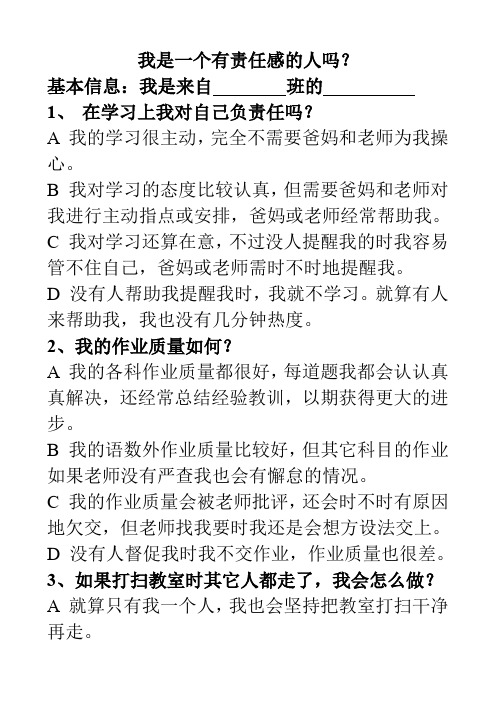 我是一个有责任感的人吗？

基本信息：我是来自________班的__________

1、 在学习上我对自己负责任吗？

A 我的学习很主动，完全不需要爸妈和老师为我操心。

B 我对学习的态度比较认真，但需要爸妈和老师对我进行主动指点或安排，爸妈或老师经常帮助我。

C 我对学习还算在意，不过没人提醒我的时我容易管不住自己，爸妈或老师需时不时地提醒我。

D 没有人帮助我提醒我时，我就不学习。就算有人来帮助我，我也没有几分钟热度。

2、我的作业质量如何？

A 我的各科作业质量都很好，每道题我都会认认真真解决，还经常总结经验教训，以期获得更大的进步。

B 我的语数外作业质量比较好，但其它科目的作业如果老师没有严查我也会有懈怠的情况。

C 我的作业质量会被老师批评，还会时不时有原因地欠交，但老师找我要时我还是会想方设法交上。

D 没有人督促我时我不交作业，作业质量也很差。

3、如果打扫教室时其它人都走了，我会怎么做？

A 就算只有我一个人，我也会坚持把教室打扫干净再走。